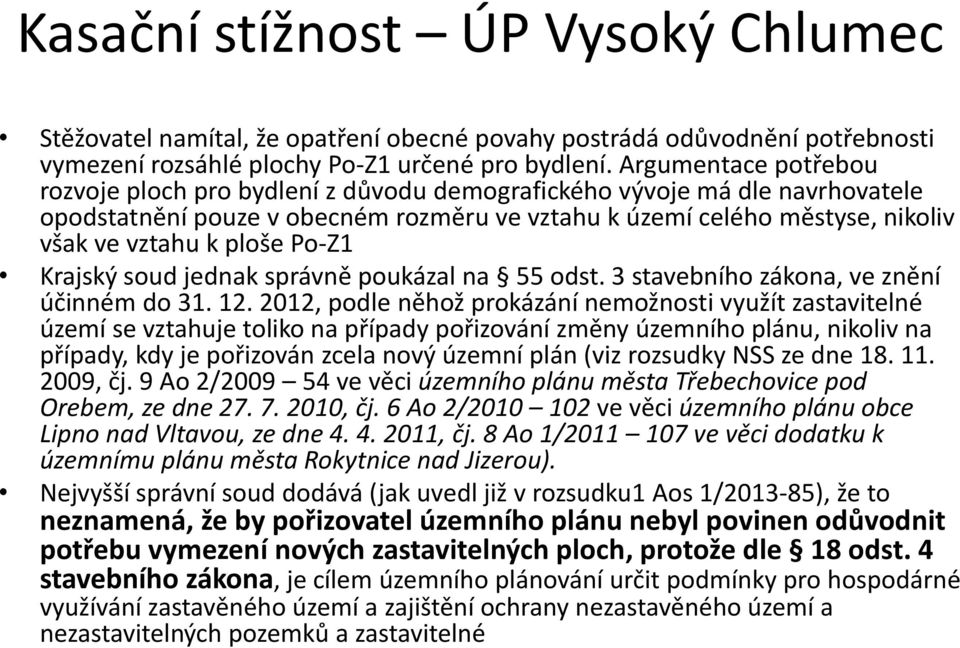 Kasační stížnost – ÚP Vysoký Chlumec

• Stěžovatel namítal, že opatření obecné povahy postrádá odůvodnění potřebnosti vymezení rozsáhlé plochy Po-Z1 určené pro bydlení. Argumentace potřebou rozvoje ploch pro bydlení z důvodu demografického vývoje má dle navrhovatele opodstatnění pouze v obecném rozměru ve vztahu k území celého městyse, nikoliv však ve vztahu k ploše Po-Z1

• Krajský soud jednak správně poukázal na § 55 odst. 3 stavebního zákona, ve znění účinném do 31. 12. 2012, podle něhož prokázání nemožnosti využít zastavitelné území se vztahuje toliko na případy pořizování změny územního plánu, nikoliv na případy, kdy je pořizován zcela nový územní plán (viz rozsudky NSS ze dne 18. 11. 2009, čj. 9 Ao 2/2009 – 54 ve věci územního plánu města Třebechovice pod Orebem, ze dne 27. 7. 2010, čj. 6 Ao 2/2010 – 102 ve věci územního plánu obce Lipno nad Vltavou, ze dne 4. 4. 2011, čj. 8 Ao 1/2011 – 107 ve věci dodatku k územnímu plánu města Rokytnice nad Jizerou).

• Nejvyšší správní soud dodává (jak uvedl již v rozsudku1 Aos 1/2013-85), že to neznamená, že by pořizovatel územního plánu nebyl povinen odůvodnit potřebu vymezení nových zastavitelných ploch, protože dle § 18 odst. 4 stavebního zákona, je cílem územního plánování určit podmínky pro hospodárné využívání zastavěného území a zajištění ochrany nezastavěného území a nezastavitelných pozemků a zastavitelné